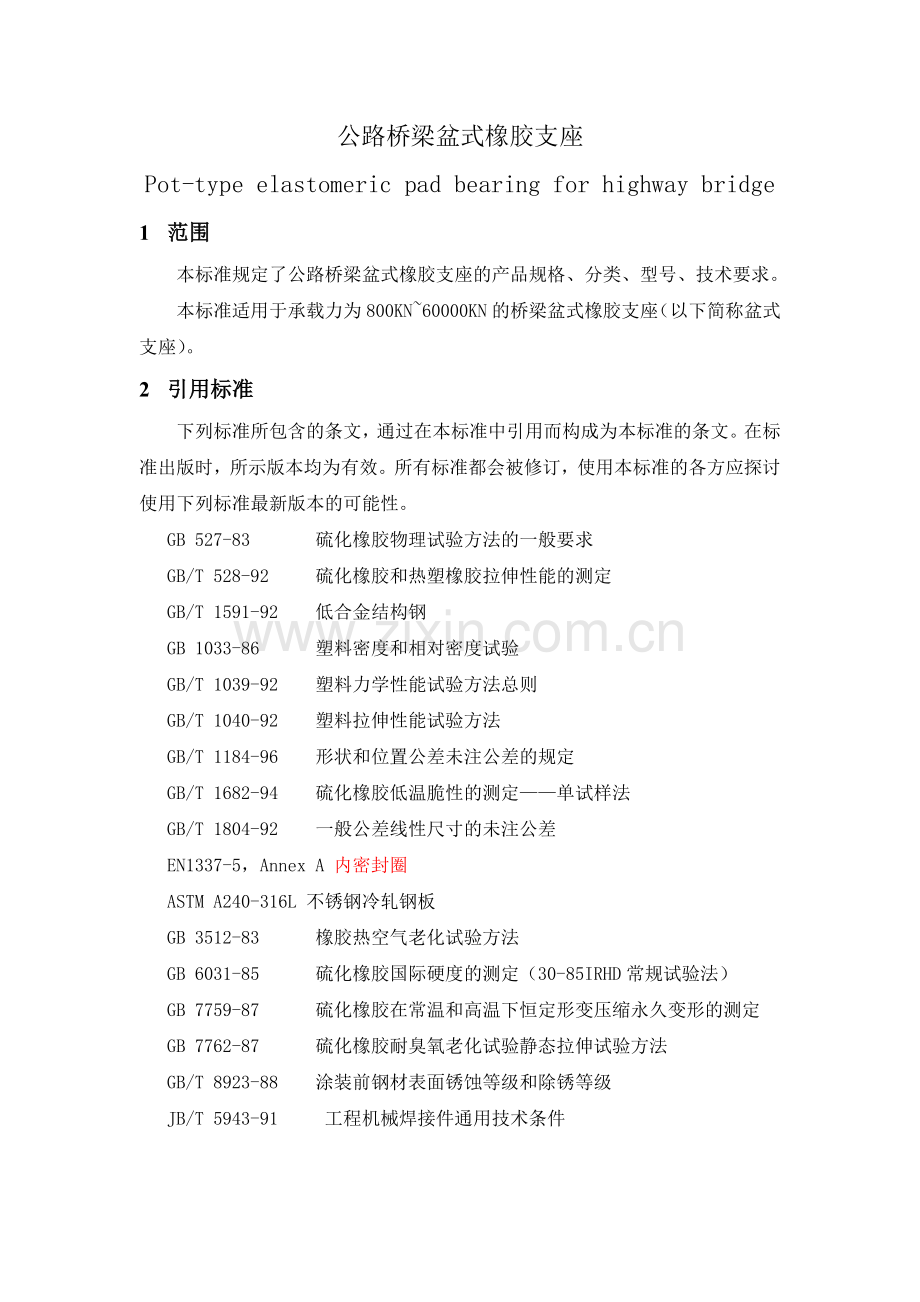 公路桥梁盆式橡胶支座

Pot-type elastomeric pad bearing for highway bridge

1 范围

本标准规定了公路桥梁盆式橡胶支座的产品规格、分类、型号、技术要求。

本标准适用于承载力为800KN~60000KN的桥梁盆式橡胶支座(以下简称盆式支座)。

2 引用标准

下列标准所包含的条文，通过在本标准中引用而构成为本标准的条文。在标准出版时，所示版本均为有效。所有标准都会被修订，使用本标准的各方应探讨使用下列标准最新版本的可能性。

GB 527-83 硫化橡胶物理试验方法的一般要求

GB/T 528-92 硫化橡胶和热塑橡胶拉伸性能的测定

GB/T 1591-92 低合金结构钢

GB 1033-86 塑料密度和相对密度试验

GB/T 1039-92 塑料力学性能试验方法总则

GB/T 1040-92 塑料拉伸性能试验方法

GB/T 1184-96 形状和位置公差未注公差的规定

GB/T 1682-94 硫化橡胶低温脆性的测定——单试样法

GB/T 1804-92 一般公差线性尺寸的未注公差

EN1337-5，Annex A 内密封圈

ASTM A240-316L 不锈钢冷轧钢板

GB 3512-83 橡胶热空气老化试验方法

GB 6031-85 硫化橡胶国际硬度的测定（30-85IRHD常规试验法）

GB 7759-87 硫化橡胶在常温和高温下恒定形变压缩永久变形的测定

GB 7762-87 硫化橡胶耐臭氧老化试验静态拉伸试验方法

GB/T 8923-88 涂装前钢材表面锈蚀等级和除锈等级

JB/T 5943-91 工程机械焊接件通用技术条件

www.zixin.com.cn